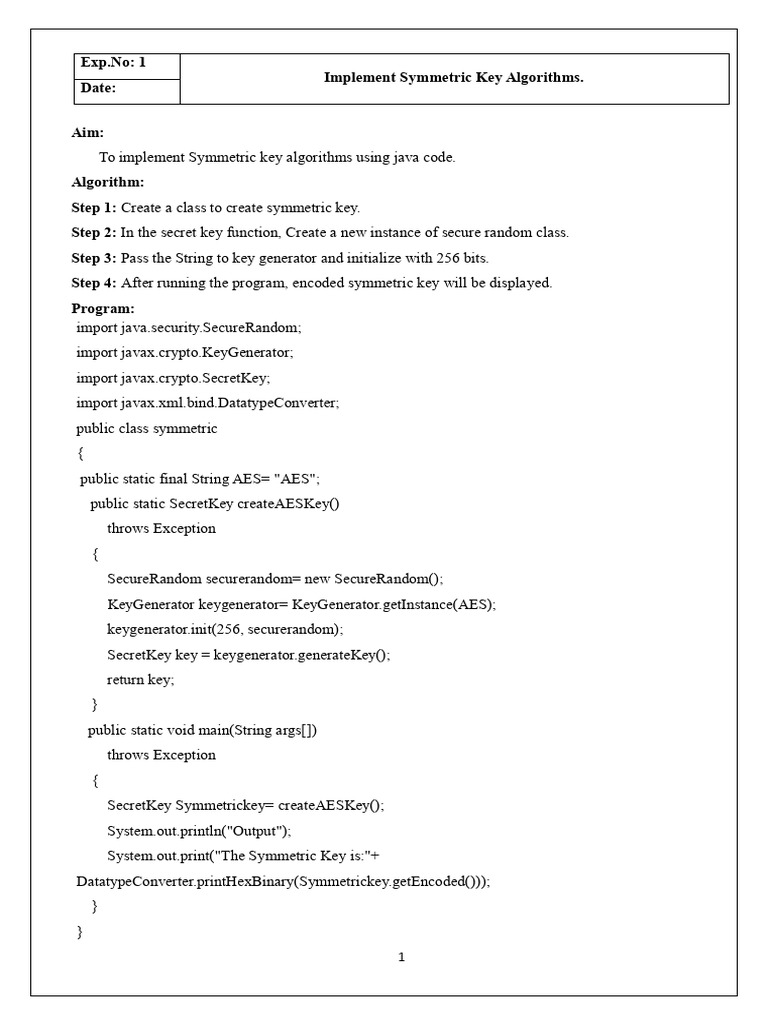 | Exp.No: 1 | Implement Symmetric Key Algorithms. |
|---|---|
| Date: | |

Aim:

To implement Symmetric key algorithms using java code.

Algorithm:

Step 1: Create a class to create symmetric key.

Step 2: In the secret key function, Create a new instance of secure random class.

Step 3: Pass the String to key generator and initialize with 256 bits.

Step 4: After running the program, encoded symmetric key will be displayed.

Program:

import java.security.SecureRandom;
import javax.crypto.KeyGenerator;
import javax.crypto.SecretKey;
import javax.xml.bind.DatatypeConverter;
public class symmetric
{
public static final String AES= "AES";
public static SecretKey createAESKey()
throws Exception
{
SecureRandom securerandom= new SecureRandom();
KeyGenerator keygenerator= KeyGenerator.getInstance(AES);
keygenerator.init(256, securerandom);
SecretKey key = keygenerator.generateKey();
return key;
}
public static void main(String args[])
throws Exception
{
SecretKey Symmetrickey= createAESKey();
System.out.println("Output");
System.out.print("The Symmetric Key is:"+
DatatypeConverter.printHexBinary(Symmetrickey.getEncoded()));
}
}

1